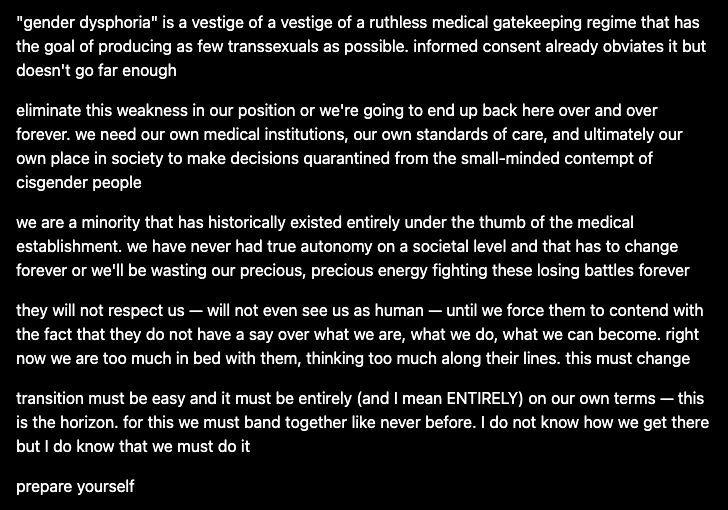 "gender dysphoria" is a vestige of a vestige of a ruthless medical gatekeeping regime that has the goal of producing as few transsexuals as possible. informed consent already obviates it but doesn't go far enough

eliminate this weakness in our position or we're going to end up back here over and over forever. we need our own medical institutions, our own standards of care, and ultimately our own place in society to make decisions quarantined from the small-minded contempt of cisgender people

we are a minority that has historically existed entirely under the thumb of the medical establishment. we have never had true autonomy on a societal level and that has to change forever or we'll be wasting our precious, precious energy fighting these losing battles forever

they will not respect us — will not even see us as human — until we force them to contend with the fact that they do not have a say over what we are, what we do, what we can become. right now we are too much in bed with them, thinking too much along their lines. this must change

transition must be easy and it must be entirely (and I mean ENTIRELY) on our own terms — this is the horizon. for this we must band together like never before. I do not know how we get there but I do know that we must do it

prepare yourself